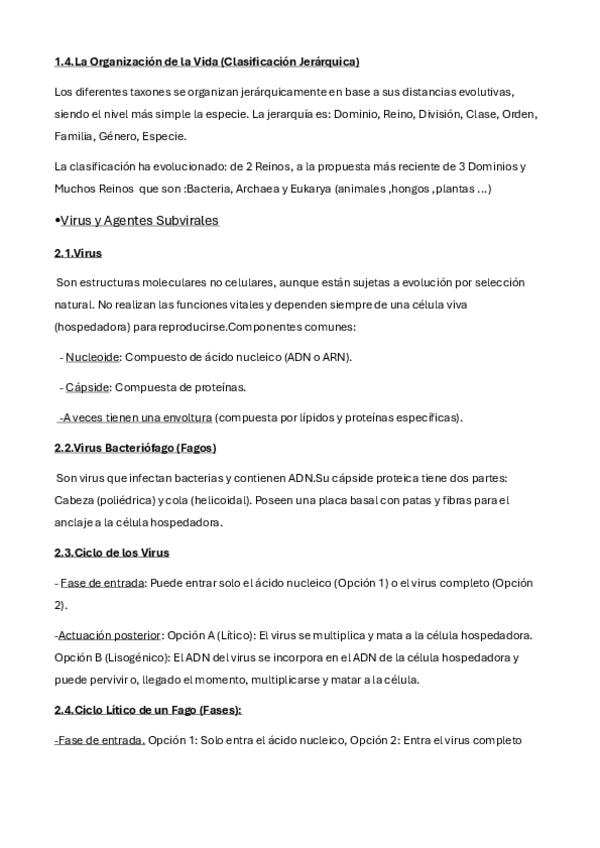 1.4.La Organización de la Vida (Clasificación Jerárquica)

Los diferentes taxones se organizan jerárquicamente en base a sus distancias evolutivas, siendo el nivel más simple la especie. La jerarquía es: Dominio, Reino, División, Clase, Orden, Familia, Género, Especie.

La clasificación ha evolucionado: de 2 Reinos, a la propuesta más reciente de 3 Dominios y Muchos Reinos que son :Bacteria, Archaea y Eukarya (animales ,hongos ,plantas ...)

•Virus y Agentes Subvirales

2.1.Virus

Son estructuras moleculares no celulares, aunque están sujetas a evolución por selección natural. No realizan las funciones vitales y dependen siempre de una célula viva (hospedadora) para reproducirse.Componentes comunes:

- Nucleoide: Compuesto de ácido nucleico (ADN o ARN).

- Cápside: Compuesta de proteínas.

-A veces tienen una envoltura (compuesta por lípidos y proteínas específicas).

2.2.Virus Bacteriófago (Fagos)

Son virus que infectan bacterias y contienen ADN.Su cápside proteica tiene dos partes: Cabeza (poliédrica) y cola (helicoidal). Poseen una placa basal con patas y fibras para el anclaje a la célula hospedadora.

2.3.Ciclo de los Virus

- Fase de entrada: Puede entrar solo el ácido nucleico (Opción 1) o el virus completo (Opción 2).

-Actuación posterior: Opción A (Lítico): El virus se multiplica y mata a la célula hospedadora. Opción B (Lisogénico): El ADN del virus se incorpora en el ADN de la célula hospedadora y puede pervivir o, llegado el momento, multiplicarse y matar a la célula.

2.4.Ciclo Lítico de un Fago (Fases):

-Fase de entrada. Opción 1: Solo entra el ácido nucleico, Opción 2: Entra el virus completo